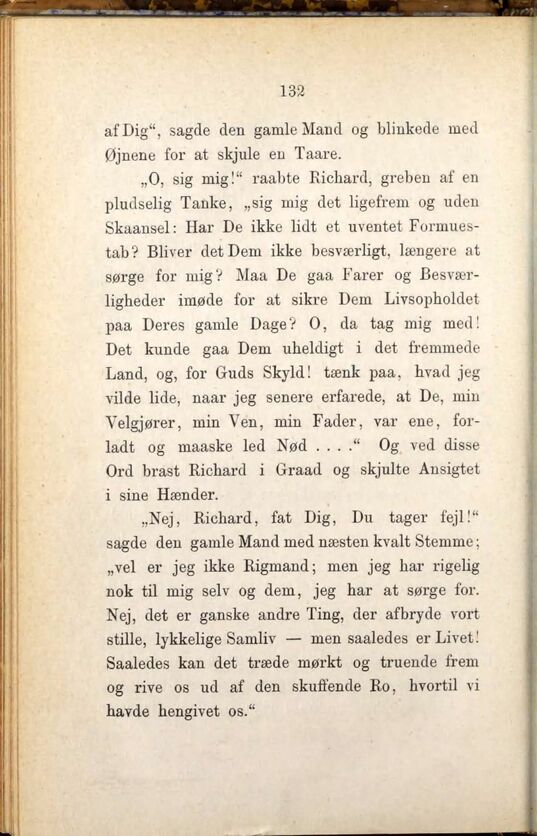 132

af Dig“, sagde den gamle Mand og blinkede med Øjnene for at skjule en Taare.

„O, sig mig!“ raabte Richard, greben af en pludselig Tanke, „sig mig det ligefrem og uden Skaansel: Har De ikke lidt et uventet Formuestab? Bliver det Dem ikke besværligt, længere at sørge for mig? Maa De gaa Farer og Besværligheder imøde for at sikre Dem Livsopholdet paa Deres gamle Dage? O, da tag mig med! Det kunde gaa Dem uheldigt i det fremmede Land, og, for Guds Skyld! tænk paa, hvad jeg vilde lide, naar jeg senere erfarede, at De, min Velgjører, min Ven, min Fader, var ene, forladt og maaske led Nød . . . .“ Og ved disse Ord brast Richard i Graad og skjulte Ansigtet i sine Hænder.

„Nej, Richard, fat Dig, Du tager fejl!“ sagde den gamle Mand med næsten kvalt Stemme; „vel er jeg ikke Rigmand; men jeg har rigelig nok til mig selv og dem, jeg har at sørge for. Nej, det er ganske andre Ting, der afbryde vort stille, lykkelige Samliv — men saaledes er Livet! Saaledes kan det træde mørkt og truende frem og rive os ud af den skuffende Ro, hvortil vi havde hengivet os.“